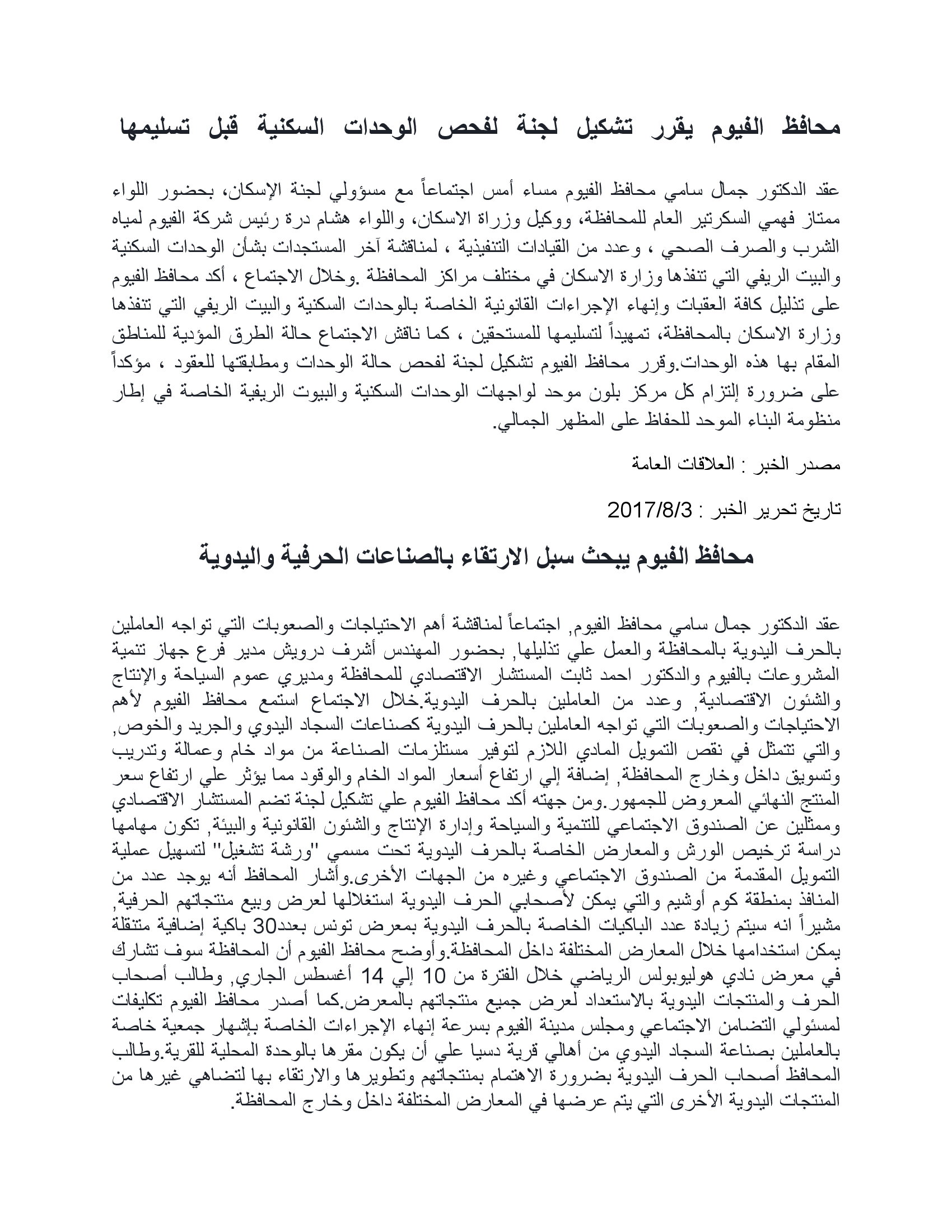 محافظ الفيوم يقرر تشكيل لجنة لفحص الوحدات السكنية قبل تسليمها

عقد الدكتور جمال سامي محافظ الفيوم مساء أمس اجتماعاً مع مسؤولي لجنة الإسكان، بحضور اللواء ممتاز فهمي السكرتير العام للمحافظة، ووكيل وزراة الاسكان، واللواء هشام درة رئيس شركة الفيوم لمياه الشرب والصرف الصحي ، وعدد من القيادات التنفيذية ، لمناقشة آخر المستجدات بشأن الوحدات السكنية والبيت الريفي التي تنفذها وزارة الاسكان في مختلف مراكز المحافظة .وخلال الاجتماع ، أكد محافظ الفيوم على تذليل كافة العقبات وإنهاء الإجراءات القانونية الخاصة بالوحدات السكنية والبيت الريفي التي تنفذها وزارة الاسكان بالمحافظة، تمهيداً لتسليمها للمستحقين ، كما ناقش الاجتماع حالة الطرق المؤدية للمناطق المقام بها هذه الوحدات.وقرر محافظ الفيوم تشكيل لجنة لفحص حالة الوحدات ومطابقتها للعقود ، مؤكداً على ضرورة إلتزام كل مركز بلون موحد لواجهات الوحدات السكنية والبيوت الريفية الخاصة في إطار منظومة البناء الموحد للحفاظ على المظهر الجمالي.

مصدر الخبر : العلاقات العامة

تاريخ تحرير الخبر : 2017/8/3

محافظ الفيوم يبحث سبل الارتقاء بالصناعات الحرفية واليدوية

عقد الدكتور جمال سامي محافظ الفيوم, اجتماعاً لمناقشة أهم الاحتياجات والصعوبات التي تواجه العاملين بالحرف اليدوية بالمحافظة والعمل علي تذليلها, بحضور المهندس أشرف درويش مدير فرع جهاز تنمية المشروعات بالفيوم والدكتور احمد ثابت المستشار الاقتصادي للمحافظة ومديري عموم السياحة والإنتاج والشئون الاقتصادية, وعدد من العاملين بالحرف اليدوية.خلال الاجتماع استمع محافظ الفيوم لأهم الاحتياجات والصعوبات التي تواجه العاملين بالحرف اليدوية كصناعات السجاد اليدوي والجريد والخوص, والتي تتمثل في نقص التمويل المادي اللازم لتوفير مستلزمات الصناعة من مواد خام وعمالة وتدريب وتسويق داخل وخارج المحافظة, إضافة إلي ارتفاع أسعار المواد الخام والوقود مما يؤثر علي ارتفاع سعر المنتج النهائي المعروض للجمهور.ومن جهته أكد محافظ الفيوم علي تشكيل لجنة تضم المستشار الاقتصادي وممثلين عن الصندوق الاجتماعي للتنمية والسياحة وإدارة الإنتاج والشئون القانونية والبيئة, تكون مهامها دراسة ترخيص الورش والمعارض الخاصة بالحرف اليدوية تحت مسمي "ورشة تشغيل" لتسهيل عملية التمويل المقدمة من الصندوق الاجتماعي وغيره من الجهات الأخرى.وأشار المحافظ أنه يوجد عدد من المنافذ بمنطقة كوم أوشيم والتي يمكن لأصحابي الحرف اليدوية استغلالها لعرض وبيع منتجاتهم الحرفية, مشيراً انه سيتم زيادة عدد الباكيات الخاصة بالحرف اليدوية بمعرض تونس بعدد30 باكية إضافية متنقلة يمكن استخدامها خلال المعارض المختلفة داخل المحافظة.وأوضح محافظ الفيوم أن المحافظة سوف تشارك في معرض نادي هوليوبولس الرياضي خلال الفترة من 10 إلي 14 أغسطس الجاري, وطالب أصحاب الحرف والمنتجات اليدوية بالاستعداد لعرض جميع منتجاتهم بالمعرض.كما أصدر محافظ الفيوم تكليفات لمسئولي التضامن الاجتماعي ومجلس مدينة الفيوم بسرعة إنهاء الإجراءات الخاصة بإشهار جمعية خاصة بالعاملين بصناعة السجاد اليدوي من أهالي قرية دسيا علي أن يكون مقرها بالوحدة المحلية للقرية.وطالب المحافظ أصحاب الحرف اليدوية بضرورة الاهتمام بمنتجاتهم وتطويرها والارتقاء بها لتضاهي غيرها من المنتجات اليدوية الأخرى التي يتم عرضها في المعارض المختلفة داخل وخارج المحافظة.